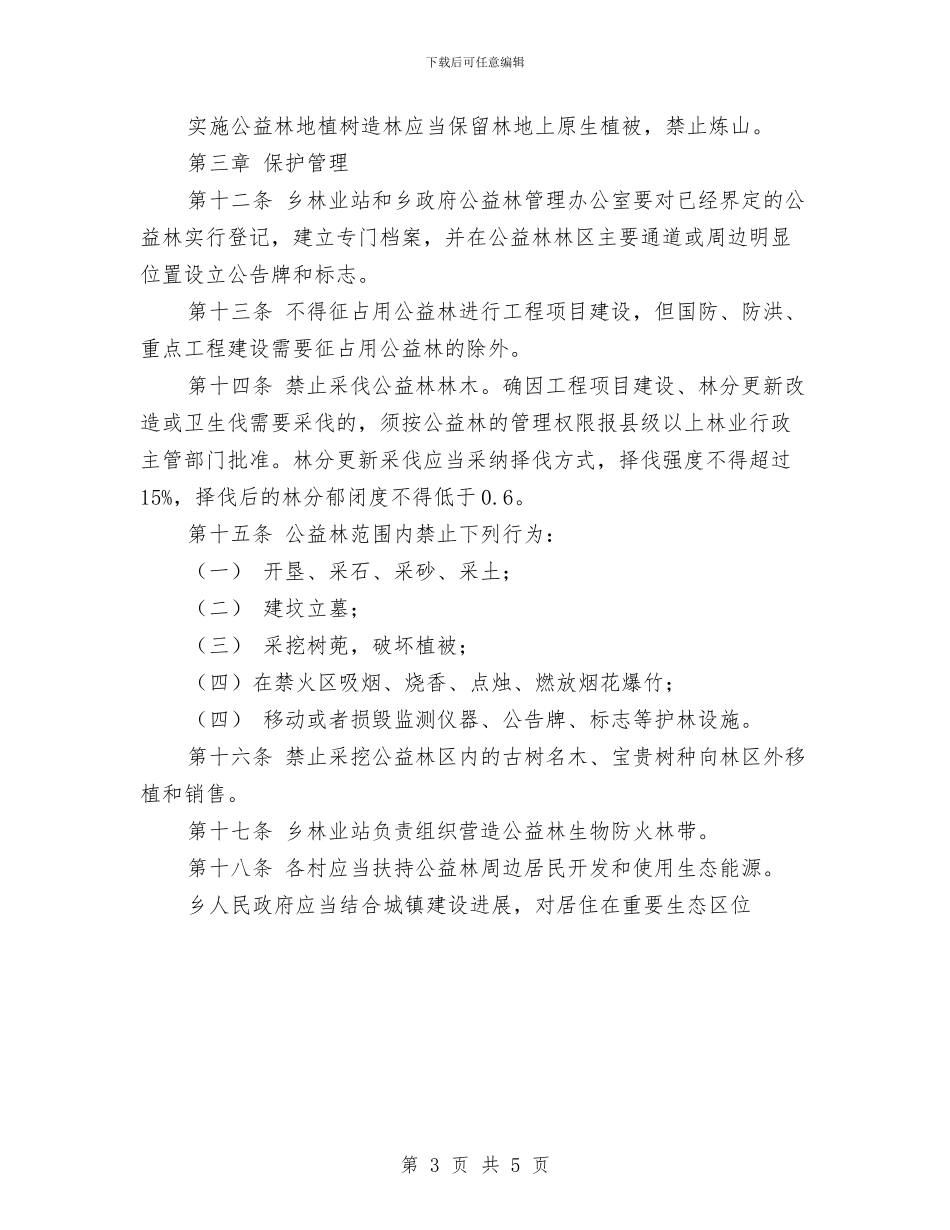 下载后可任意编辑

实施公益林地植树造林应当保留林地上原生植被，禁止炼山。

第三章 保护管理

第十二条 乡林业站和乡政府公益林管理办公室要对已经界定的公益林实行登记，建立专门档案，并在公益林林区主要通道或周边明显位置设立公告牌和标志。

第十三条 不得征占用公益林进行工程项目建设，但国防、防洪、重点工程建设需要征占用公益林的除外。

第十四条 禁止采伐公益林林木。确因工程项目建设、林分更新改造或卫生伐需要采伐的，须按公益林的管理权限报县级以上林业行政主管部门批准。林分更新采伐应当采纳择伐方式，择伐强度不得超过15%，择伐后的林分郁闭度不得低于0.6。

第十五条 公益林范围内禁止下列行为：

（一） 开垦、采石、采砂、采土；

（二） 建坟立墓；

（三） 采挖树蔸，破坏植被；

（四）在禁火区吸烟、烧香、点烛、燃放烟花爆竹；

（四） 移动或者损毁监测仪器、公告牌、标志等护林设施。

第十六条 禁止采挖公益林区内的古树名木、宝贵树种向林区外移植和销售。

第十七条 乡林业站负责组织营造公益林生物防火林带。

第十八条 各村应当扶持公益林周边居民开发和使用生态能源。

乡人民政府应当结合城镇建设进展，对居住在重要生态区位

第 3 页 共 5 页